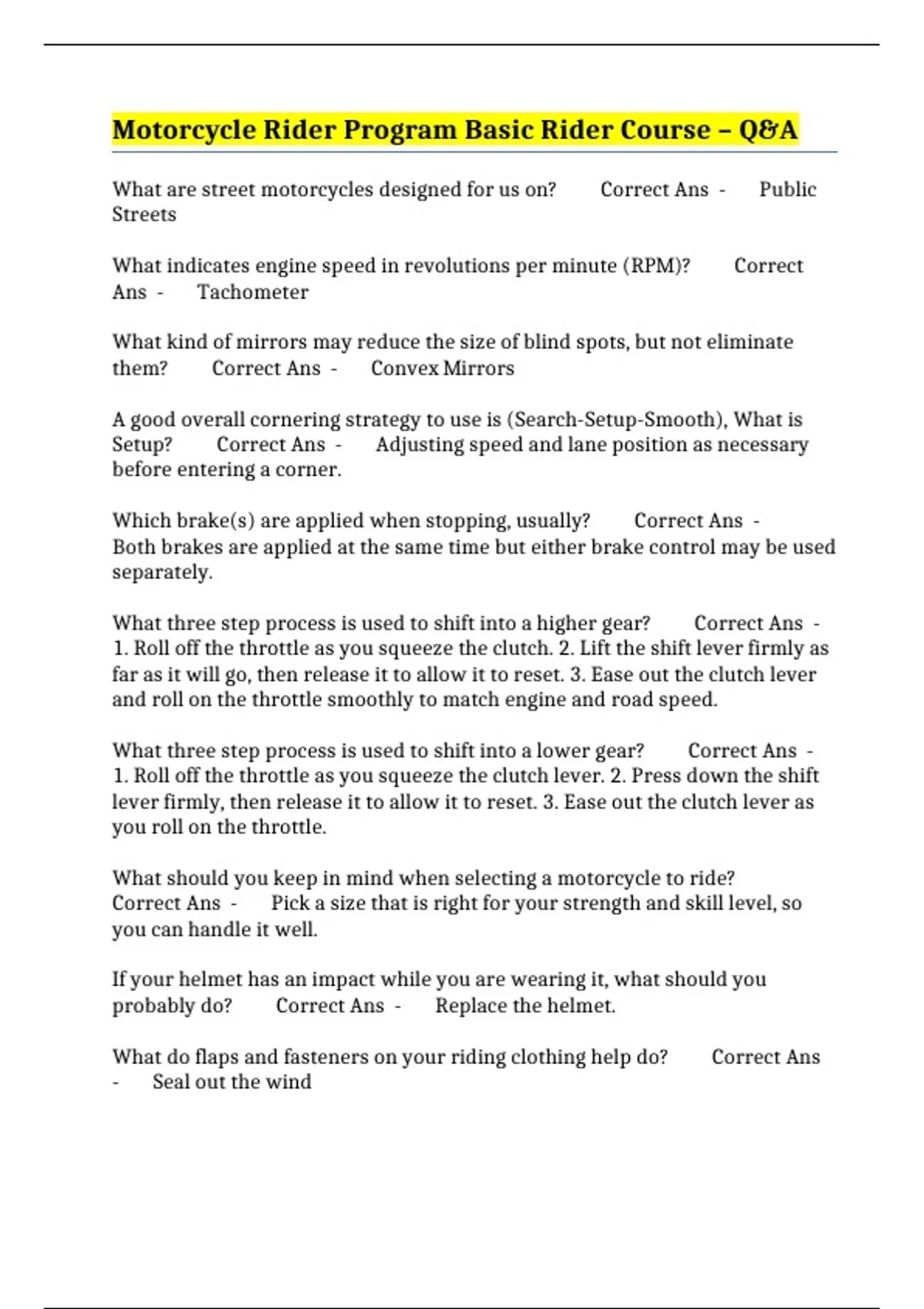 Motorcycle Rider Program Basic Rider Course – Q&A

What are street motorcycles designed for us on? Correct Ans - Public Streets

What indicates engine speed in revolutions per minute (RPM)? Correct Ans - Tachometer

What kind of mirrors may reduce the size of blind spots, but not eliminate them? Correct Ans - Convex Mirrors

A good overall cornering strategy to use is (Search-Setup-Smooth), What is Setup? Correct Ans - Adjusting speed and lane position as necessary before entering a corner.

Which brake(s) are applied when stopping, usually? Correct Ans - Both brakes are applied at the same time but either brake control may be used separately.

What three step process is used to shift into a higher gear? Correct Ans - 1. Roll off the throttle as you squeeze the clutch. 2. Lift the shift lever firmly as far as it will go, then release it to allow it to reset. 3. Ease out the clutch lever and roll on the throttle smoothly to match engine and road speed.

What three step process is used to shift into a lower gear? Correct Ans - 1. Roll off the throttle as you squeeze the clutch lever. 2. Press down the shift lever firmly, then release it to allow it to reset. 3. Ease out the clutch lever as you roll on the throttle.

What should you keep in mind when selecting a motorcycle to ride? Correct Ans - Pick a size that is right for your strength and skill level, so you can handle it well.

If your helmet has an impact while you are wearing it, what should you probably do? Correct Ans - Replace the helmet.

What do flaps and fasteners on your riding clothing help do? Correct Ans - Seal out the wind